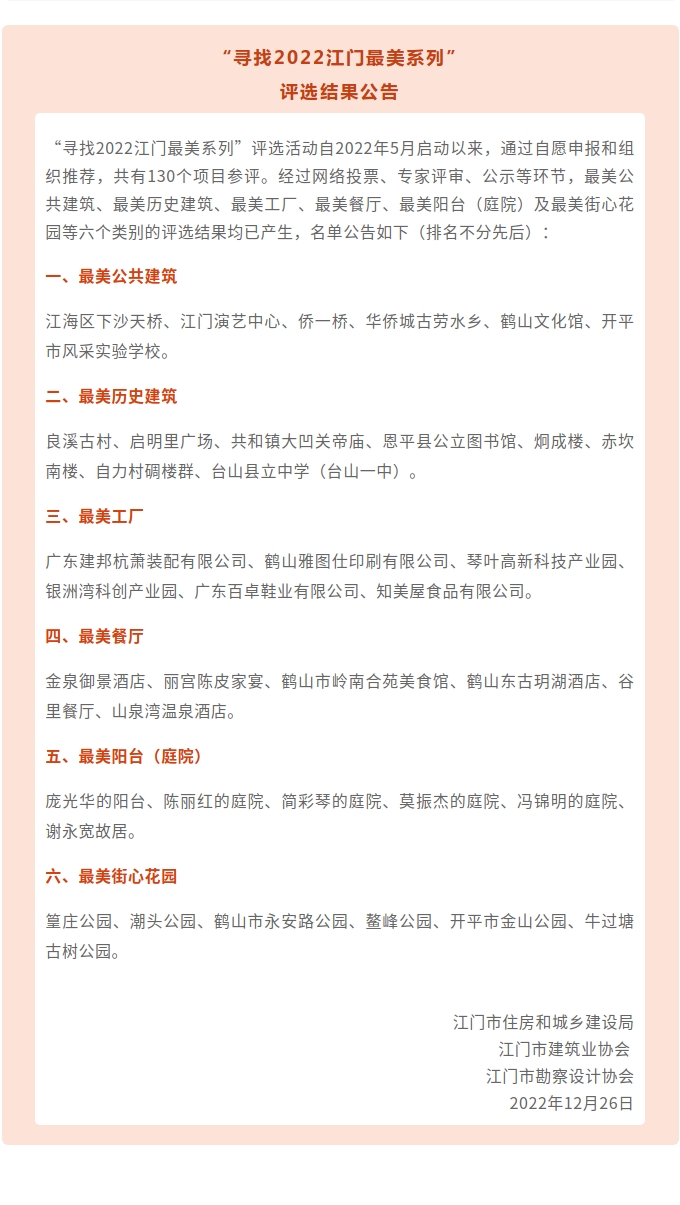 “寻找2022江门最美系列”
评选结果公告

“寻找2022江门最美系列”评选活动自2022年5月启动以来，通过自愿申报和组织推荐，共有130个项目参评。经过网络投票、专家评审、公示等环节，最美公共建筑、最美历史建筑、最美工厂、最美餐厅、最美阳台（庭院）及最美街心花园等六个类别的评选结果均已产生，名单公告如下（排名不分先后）：

一、最美公共建筑

江海区下沙天桥、江门演艺中心、侨一桥、华侨城古劳水乡、鹤山文化馆、开平市风采实验学校。

二、最美历史建筑

良溪古村、启明里广场、共和镇大凹关帝庙、恩平县公立图书馆、炯成楼、赤坎南楼、自力村碉楼群、台山县立中学（台山一中）。

三、最美工厂

广东建邦杭萧装配有限公司、鹤山雅图仕印刷有限公司、琴叶高新科技产业园、银洲湾科创产业园、广东百卓鞋业有限公司、知美屋食品有限公司。

四、最美餐厅

金泉御景酒店、丽宫陈皮家宴、鹤山市岭南合苑美食馆、鹤山东古玥湖酒店、谷里餐厅、山泉湾温泉酒店。

五、最美阳台（庭院）

庞光华的阳台、陈丽红的庭院、简彩琴的庭院、莫振杰的庭院、冯锦明的庭院、谢永宽故居。

六、最美街心花园

篁庄公园、潮头公园、鹤山市永安路公园、鳌峰公园、开平市金山公园、牛过塘古树公园。

江门市住房和城乡建设局
江门市建筑业协会
江门市勘察设计协会
2022年12月26日